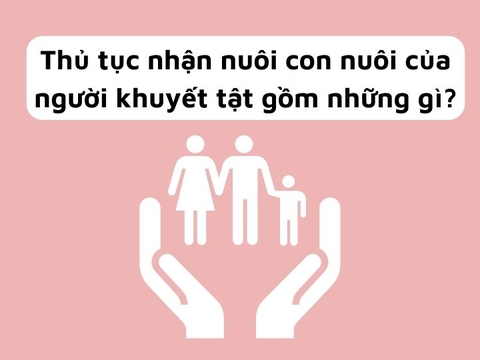 Thủ tục nhận nuôi con nuôi của người khuyết tật gồm những gì?